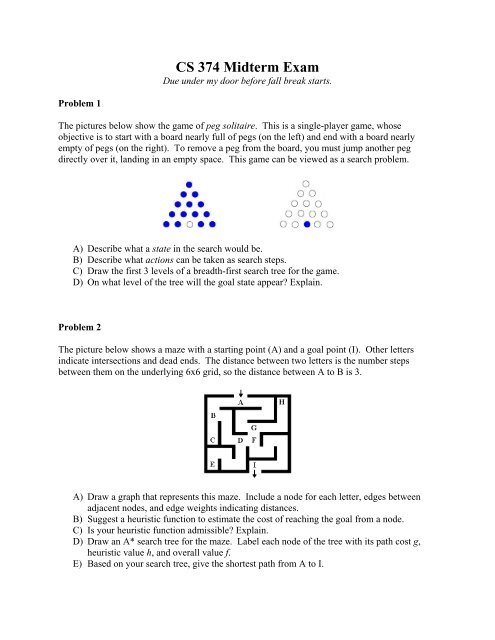 CS 374 Midterm Exam

Due under my door before fall break starts.

Problem 1

The pictures below show the game of peg solitaire. This is a single-player game, whose objective is to start with a board nearly full of pegs (on the left) and end with a board nearly empty of pegs (on the right). To remove a peg from the board, you must jump another peg directly over it, landing in an empty space. This game can be viewed as a search problem.

A) Describe what a state in the search would be.
B) Describe what actions can be taken as search steps.
C) Draw the first 3 levels of a breadth-first search tree for the game.
D) On what level of the tree will the goal state appear? Explain.

Problem 2

The picture below shows a maze with a starting point (A) and a goal point (I). Other letters indicate intersections and dead ends. The distance between two letters is the number steps between them on the underlying 6x6 grid, so the distance between A to B is 3.

A H B G C D F E I

A) Draw a graph that represents this maze. Include a node for each letter, edges between adjacent nodes, and edge weights indicating distances.
B) Suggest a heuristic function to estimate the cost of reaching the goal from a node.
C) Is your heuristic function admissible? Explain.
D) Draw an A* search tree for the maze. Label each node of the tree with its path cost g, heuristic value h, and overall value f.
E) Based on your search tree, give the shortest path from A to I.